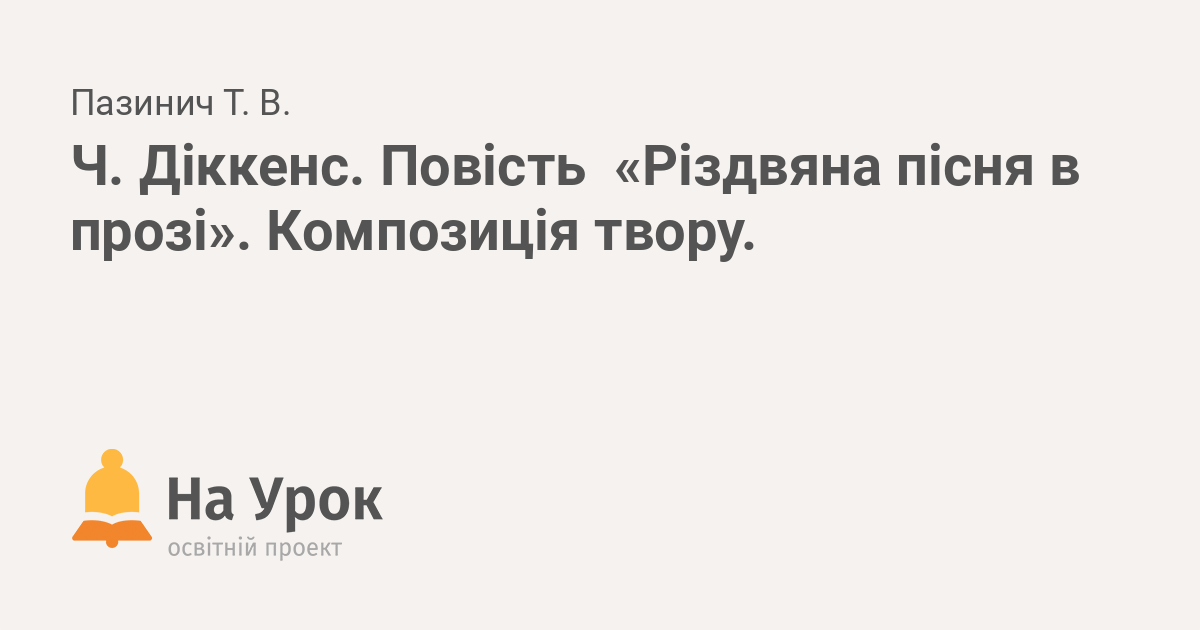 Пазинич Т. В.

Ч. Діккенс. Повість «Різдвяна пісня в прозі». Композиція твору.

На Урок
освітній проект